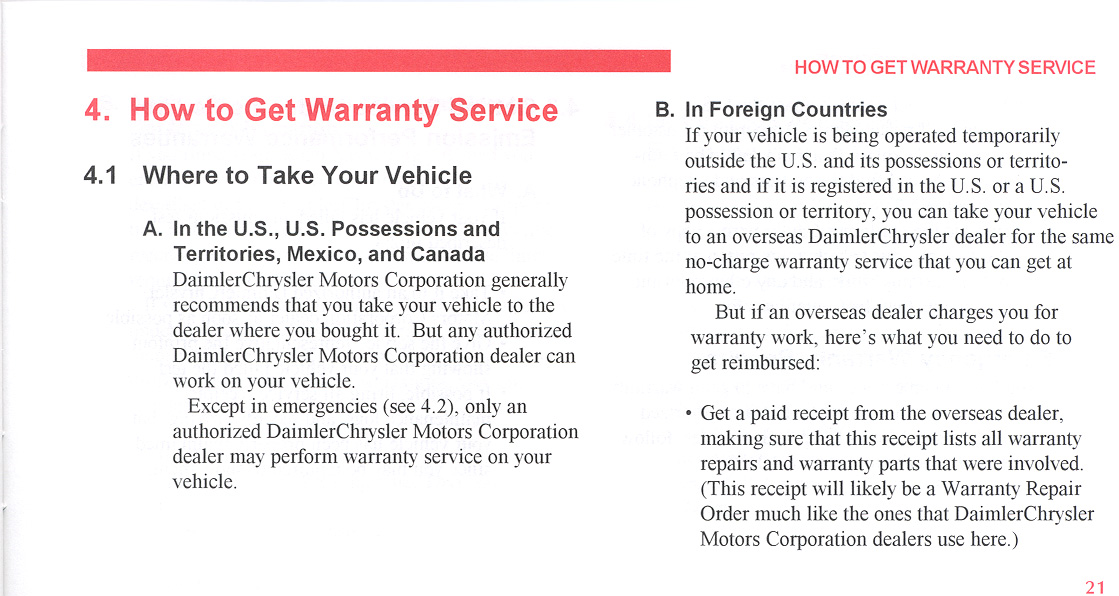 4. How to Get Warranty Service

4.1 Where to Take Your Vehicle

A. In the U.S., U.S. Possessions and Territories, Mexico, and Canada

DaimlerChrysler Motors Corporation generally recommends that you take your vehicle to the dealer where you bought it. But any authorized DaimlerChrysler Motors Corporation dealer can work on your vehicle.

Except in emergencies (see 4.2), only an authorized DaimlerChrysler Motors Corporation dealer may perform warranty service on your vehicle.

HOW TO GET WARRANTY SERVICE

B. In Foreign Countries

If your vehicle is being operated temporarily outside the U.S. and its possessions or territories and if it is registered in the U.S. or a U.S. possession or territory, you can take your vehicle to an overseas DaimlerChrysler dealer for the same no-charge warranty service that you can get at home.

But if an overseas dealer charges you for warranty work, here's what you need to do to get reimbursed:

• Get a paid receipt from the overseas dealer, making sure that this receipt lists all warranty repairs and warranty parts that were involved. (This receipt will likely be a Warranty Repair Order much like the ones that DaimlerChrysler Motors Corporation dealers use here.)

21